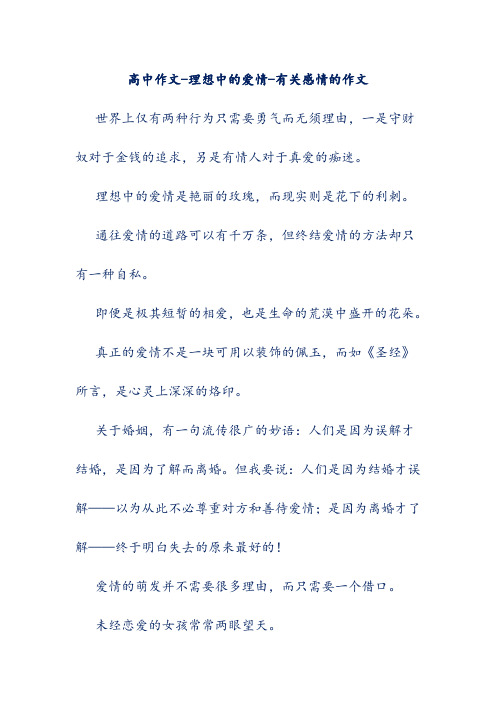 高中作文-理想中的爱情-有关感情的作文

世界上仅有两种行为只需要勇气而无须理由，一是守财奴对于金钱的追求，另是有情人对于真爱的痴迷。

理想中的爱情是艳丽的玫瑰，而现实则是花下的利刺。

通往爱情的道路可以有千万条，但终结爱情的方法却只有一种自私。

即便是极其短暂的相爱，也是生命的荒漠中盛开的花朵。

真正的爱情不是一块可用以装饰的佩玉，而如《圣经》所言，是心灵上深深的烙印。

关于婚姻，有一句流传很广的妙语：人们是因为误解才结婚，是因为了解而离婚。但我要说：人们是因为结婚才误解——以为从此不必尊重对方和善待爱情；是因为离婚才了解——终于明白失去的原来最好的！

爱情的萌发并不需要很多理由，而只需要一个借口。

未经恋爱的女孩常常两眼望天。